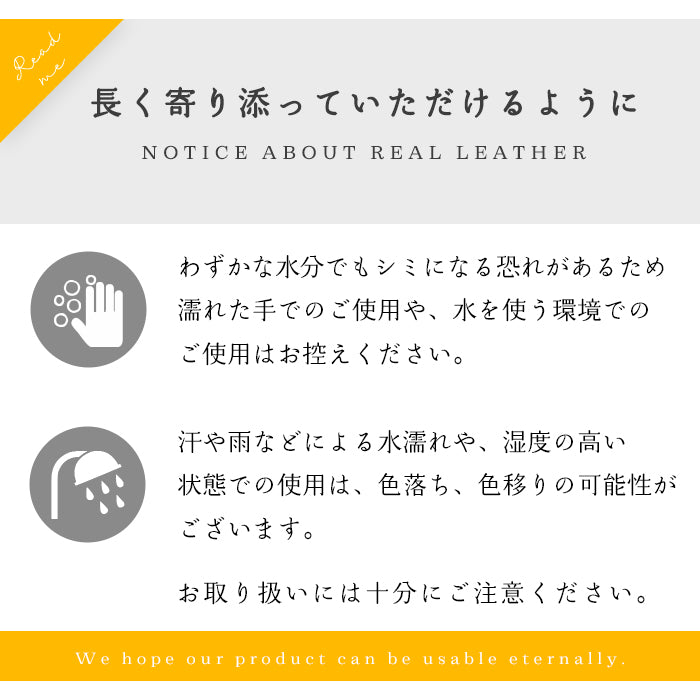 Read me

長く寄り添っていただけるように

NOTICE ABOUT REAL LEATHER

わずかな水分でもシミになる恐れがあるため濡れた手でのご使用や、水を使う環境でのご使用はお控えください。

汗や雨などによる水濡れや、湿度の高い状態での使用は、色落ち、色移りの可能性がございます。

お取り扱いには十分にご注意ください。

We hope our product can be usable eternally.